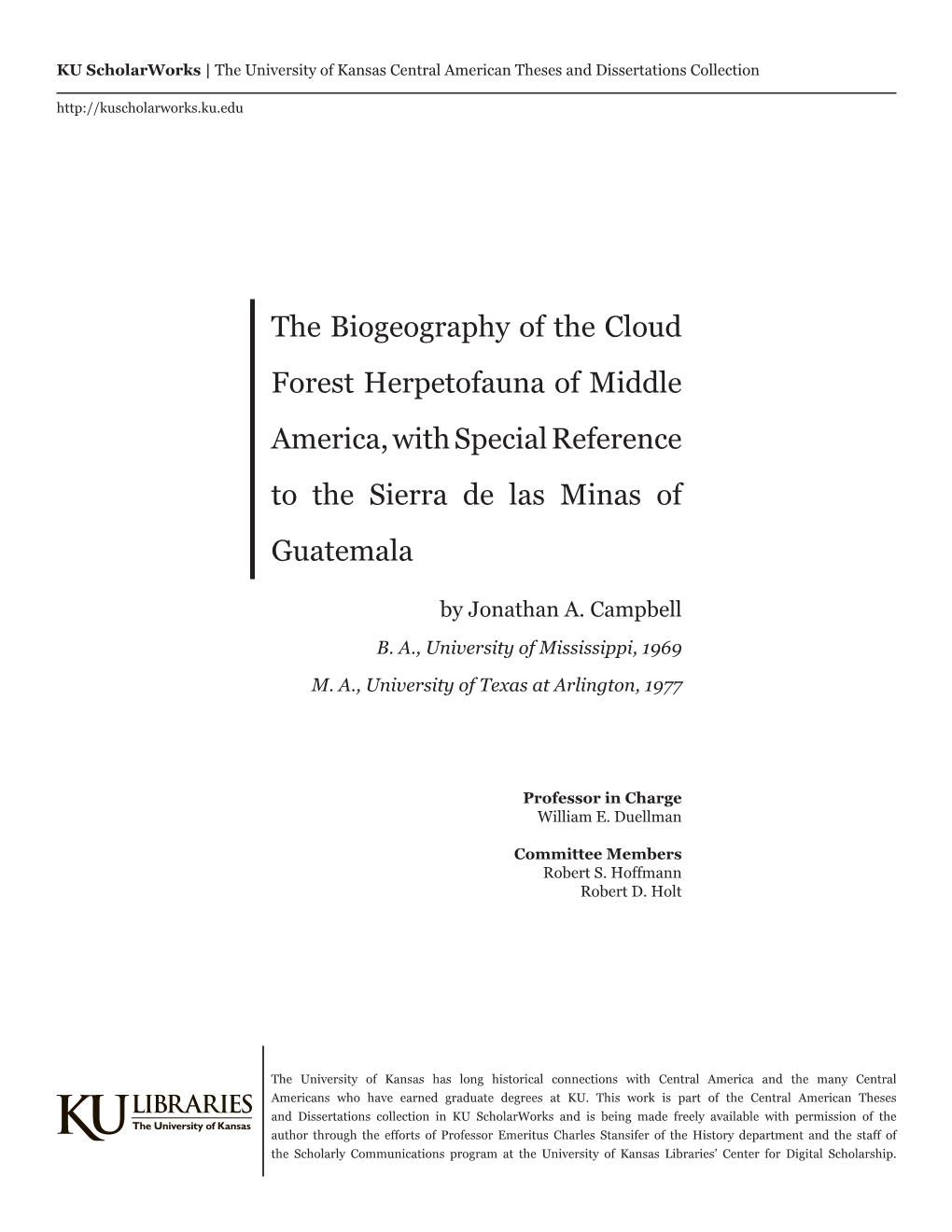 KU ScholarWorks | The University of Kansas Central American Theses and Dissertations Collection

http://kuscholarworks.ku.edu

The Biogeography of the Cloud Forest Herpetofauna of Middle America, with Special Reference to the Sierra de las Minas of Guatemala

by Jonathan A. Campbell

B. A., University of Mississippi, 1969

M. A., University of Texas at Arlington, 1977

Professor in Charge
William E. Duellman

Committee Members
Robert S. Hoffmann
Robert D. Holt

KU LIBRARIES
The University of Kansas

The University of Kansas has long historical connections with Central America and the many Central Americans who have earned graduate degrees at KU. This work is part of the Central American Theses and Dissertations collection in KU ScholarWorks and is being made freely available with permission of the author through the efforts of Professor Emeritus Charles Stansifer of the History department and the staff of the Scholarly Communications program at the University of Kansas Libraries' Center for Digital Scholarship.